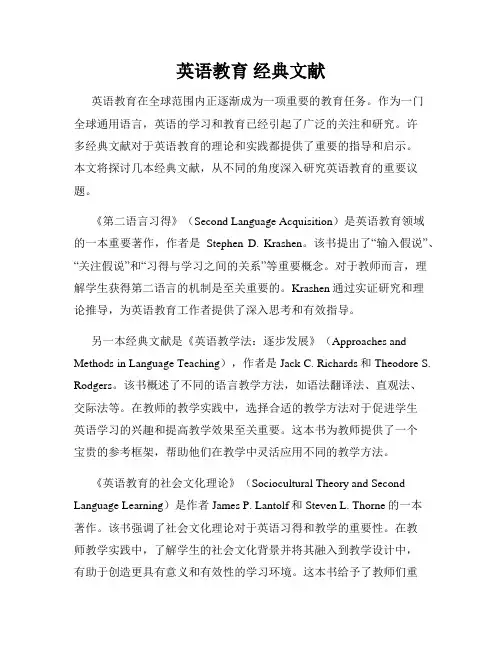 英语教育 经典文献

英语教育在全球范围内正逐渐成为一项重要的教育任务。作为一门全球通用语言，英语的学习和教育已经引起了广泛的关注和研究。许多经典文献对于英语教育的理论和实践都提供了重要的指导和启示。本文将探讨几本经典文献，从不同的角度深入研究英语教育的重要议题。

《第二语言习得》（Second Language Acquisition）是英语教育领域的一本重要著作，作者是 Stephen D. Krashen。该书提出了“输入假说”、“关注假说”和“习得与学习之间的关系”等重要概念。对于教师而言，理解学生获得第二语言的机制是至关重要的。Krashen 通过实证研究和理论推导，为英语教育工作者提供了深入思考和有效指导。

另一本经典文献是《英语教学法：逐步发展》（Approaches and Methods in Language Teaching），作者是 Jack C. Richards 和 Theodore S. Rodgers。该书概述了不同的语言教学方法，如语法翻译法、直观法、交际法等。在教师的教学实践中，选择合适的教学方法对于促进学生英语学习的兴趣和提高教学效果至关重要。这本书为教师提供了一个宝贵的参考框架，帮助他们在教学中灵活应用不同的教学方法。

《英语教育的社会文化理论》（Sociocultural Theory and Second Language Learning）是作者 James P. Lantolf 和 Steven L. Thorne 的一本著作。该书强调了社会文化理论对于英语习得和教学的重要性。在教师教学实践中，了解学生的社会文化背景并将其融入到教学设计中，有助于创造更具有意义和有效性的学习环境。这本书给予了教师们重